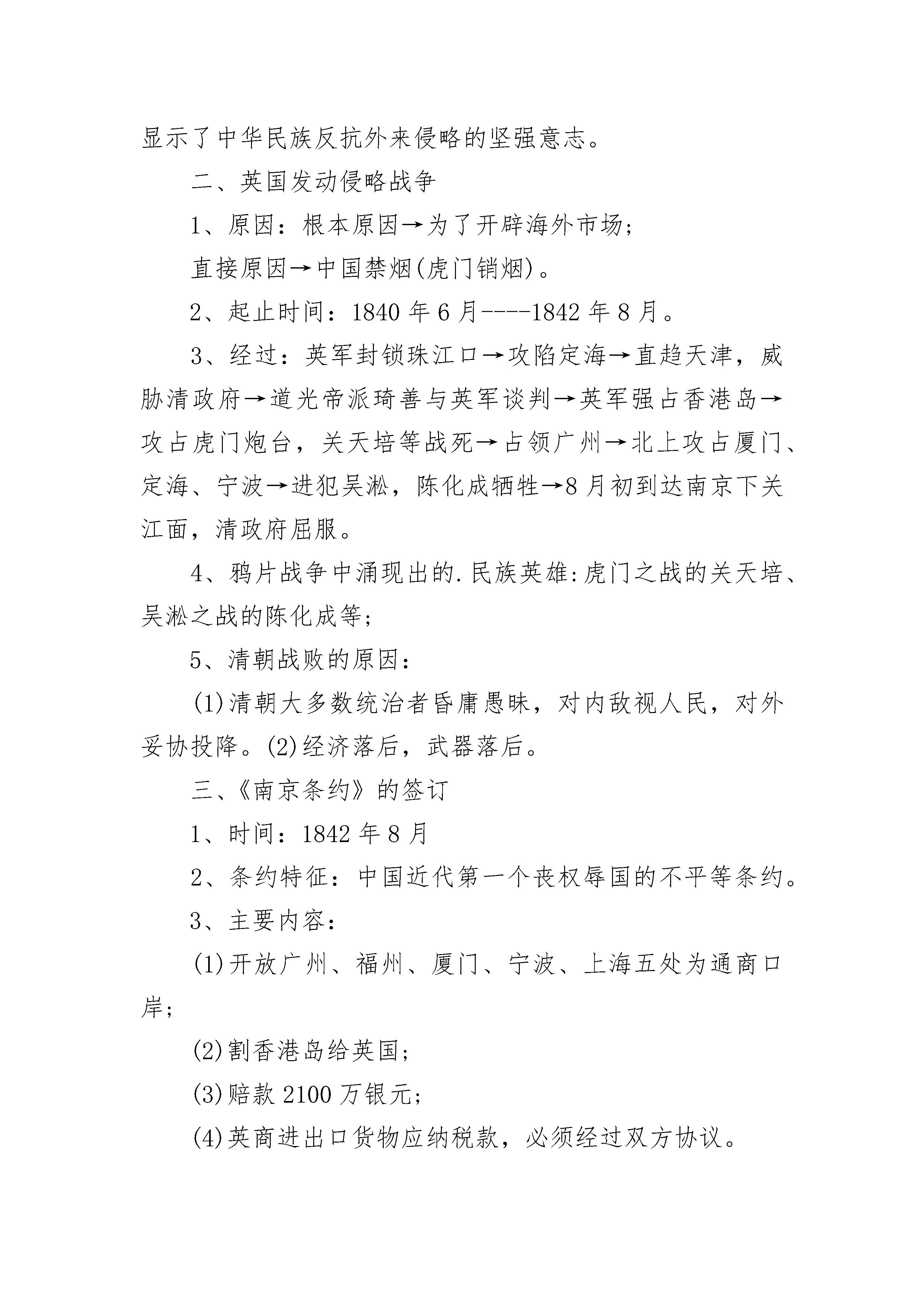 显示了中华民族反抗外来侵略的坚强意志。

二、英国发动侵略战争

1、原因：根本原因→为了开辟海外市场；

直接原因→中国禁烟(虎门销烟)。

2、起止时间：1840 年 6 月----1842 年 8 月。

3、经过：英军封锁珠江口→攻陷定海→直趋天津，威胁清政府→道光帝派琦善与英军谈判→英军强占香港岛→攻占虎门炮台，关天培等战死→占领广州→北上攻占厦门、定海、宁波→进犯吴淞，陈化成牺牲→8 月初到达南京下关江面，清政府屈服。

4、鸦片战争中涌现出的.民族英雄:虎门之战的关天培、吴淞之战的陈化成等；

5、清朝战败的原因：

(1)清朝大多数统治者昏庸愚昧，对内敌视人民，对外妥协投降。(2)经济落后，武器落后。

三、《南京条约》的签订

1、时间：1842 年 8 月

2、条约特征：中国近代第一个丧权辱国的不平等条约。

3、主要内容：

(1)开放广州、福州、厦门、宁波、上海五处为通商口岸；

(2)割香港岛给英国；

(3)赔款 2100 万银元；

(4)英商进出口货物应纳税款，必须经过双方协议。